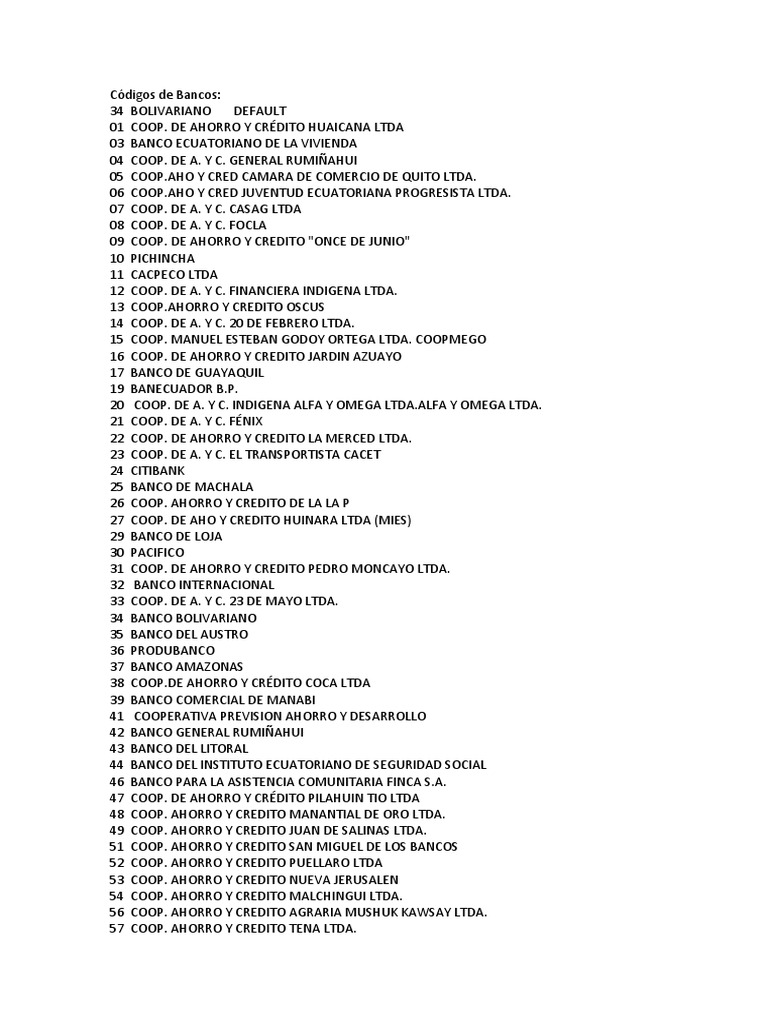 Códigos de Bancos:
34 BOLIVARIANO DEFAULT
01 COOP. DE AHORRO Y CRÉDITO HUAICANA LTDA
03 BANCO ECUATORIANO DE LA VIVIENDA
04 COOP. DE A. Y C. GENERAL RUMIÑAHUI
05 COOP.AHO Y CRED CAMARA DE COMERCIO DE QUITO LTDA.
06 COOP.AHO Y CRED JUVENTUD ECUATORIANA PROGRESISTA LTDA.
07 COOP. DE A. Y C. CASAG LTDA
08 COOP. DE A. Y C. FOCLA
09 COOP. DE AHORRO Y CREDITO "ONCE DE JUNIO"
10 PICHINCHA
11 CACPECO LTDA
12 COOP. DE A. Y C. FINANCIERA INDIGENA LTDA.
13 COOP.AHORRO Y CREDITO OSCUS
14 COOP. DE A. Y C. 20 DE FEBRERO LTDA.
15 COOP. MANUEL ESTEBAN GODOY ORTEGA LTDA. COOPMEGO
16 COOP. DE AHORRO Y CREDITO JARDIN AZUAYO
17 BANCO DE GUAYAQUIL
19 BANECUADOR B.P.
20 COOP. DE A. Y C. INDIGENA ALFA Y OMEGA LTDA.ALFA Y OMEGA LTDA.
21 COOP. DE A. Y C. FÉNIX
22 COOP. DE AHORRO Y CREDITO LA MERCED LTDA.
23 COOP. DE A. Y C. EL TRANSPORTISTA CACET
24 CITIBANK
25 BANCO DE MACHALA
26 COOP. AHORRO Y CREDITO DE LA LA P
27 COOP. DE AHO Y CREDITO HUINARA LTDA (MIES)
29 BANCO DE LOJA
30 PACIFICO
31 COOP. DE AHORRO Y CREDITO PEDRO MONCAYO LTDA.
32 BANCO INTERNACIONAL
33 COOP. DE A. Y C. 23 DE MAYO LTDA.
34 BANCO BOLIVARIANO
35 BANCO DEL AUSTRO
36 PRODUBANCO
37 BANCO AMAZONAS
38 COOP.DE AHORRO Y CRÉDITO COCA LTDA
39 BANCO COMERCIAL DE MANABI
41 COOPERATIVA PREVISION AHORRO Y DESARROLLO
42 BANCO GENERAL RUMIÑAHUI
43 BANCO DEL LITORAL
44 BANCO DEL INSTITUTO ECUATORIANO DE SEGURIDAD SOCIAL
46 BANCO PARA LA ASISTENCIA COMUNITARIA FINCA S.A.
47 COOP. DE AHORRO Y CRÉDITO PILAHUIN TIO LTDA
48 COOP. AHORRO Y CREDITO MANANTIAL DE ORO LTDA.
49 COOP. AHORRO Y CREDITO JUAN DE SALINAS LTDA.
51 COOP. AHORRO Y CREDITO SAN MIGUEL DE LOS BANCOS
52 COOP. AHORRO Y CREDITO PUELLARO LTDA
53 COOP. AHORRO Y CREDITO NUEVA JERUSALEN
54 COOP. AHORRO Y CREDITO MALCHINGUI LTDA.
56 COOP. AHORRO Y CREDITO AGRARIA MUSHUK KAWSAY LTDA.
57 COOP. AHORRO Y CREDITO TENA LTDA.